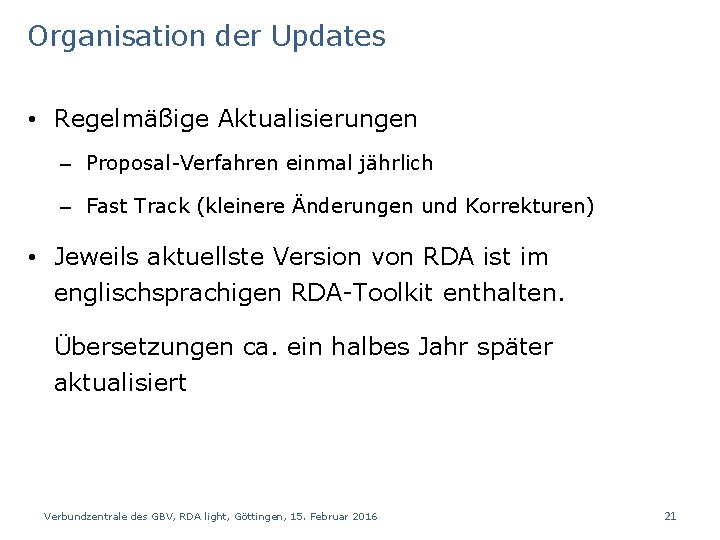 Organisation der Updates

• Regelmäßige Aktualisierungen

– Proposal-Verfahren einmal jährlich

– Fast Track (kleinere Änderungen und Korrekturen)

• Jeweils aktuellste Version von RDA ist im englischsprachigen RDA-Toolkit enthalten.

Übersetzungen ca. ein halbes Jahr später aktualisiert

Verbundzentrale des GBV, RDA light, Göttingen, 15. Februar 2016

21